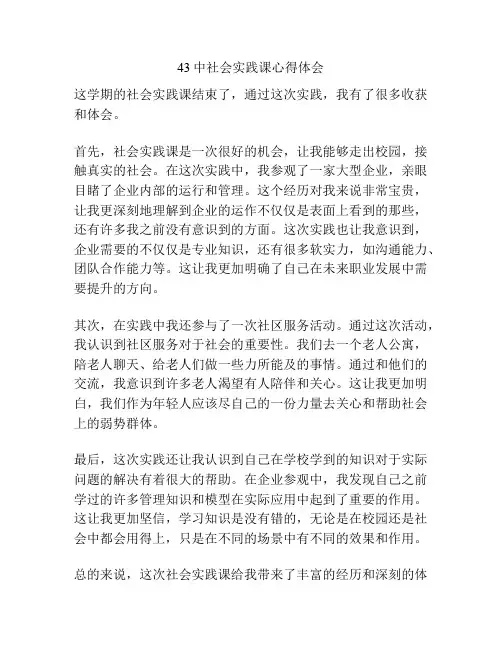 43 中社会实践课心得体会

这学期的社会实践课结束了，通过这次实践，我有了很多收获和体会。

首先，社会实践课是一次很好的机会，让我能够走出校园，接触真实的社会。在这次实践中，我参观了一家大型企业，亲眼目睹了企业内部的运行和管理。这个经历对我来说非常宝贵，让我更深刻地理解到企业的运作不仅仅是表面上看到的那些，还有许多我之前没有意识到的方面。这次实践也让我意识到，企业需要的不仅仅是专业知识，还有很多软实力，如沟通能力、团队合作能力等。这让我更加明确了自己在未来职业发展中需要提升的方向。

其次，在实践中我还参与了一次社区服务活动。通过这次活动，我认识到社区服务对于社会的重要性。我们去一个老人公寓，陪老人聊天、给老人们做一些力所能及的事情。通过和他们的交流，我意识到许多老人渴望有人陪伴和关心。这让我更加明白，我们作为年轻人应该尽自己的一份力量去关心和帮助社会上的弱势群体。

最后，这次实践还让我认识到自己在学校学到的知识对于实际问题的解决有着很大的帮助。在企业参观中，我发现自己之前学过的许多管理知识和模型在实际应用中起到了重要的作用。这让我更加坚信，学习知识是没有错的，无论是在校园还是社会中都会用得上，只是在不同的场景中有不同的效果和作用。

总的来说，这次社会实践课给我带来了丰富的经历和深刻的体